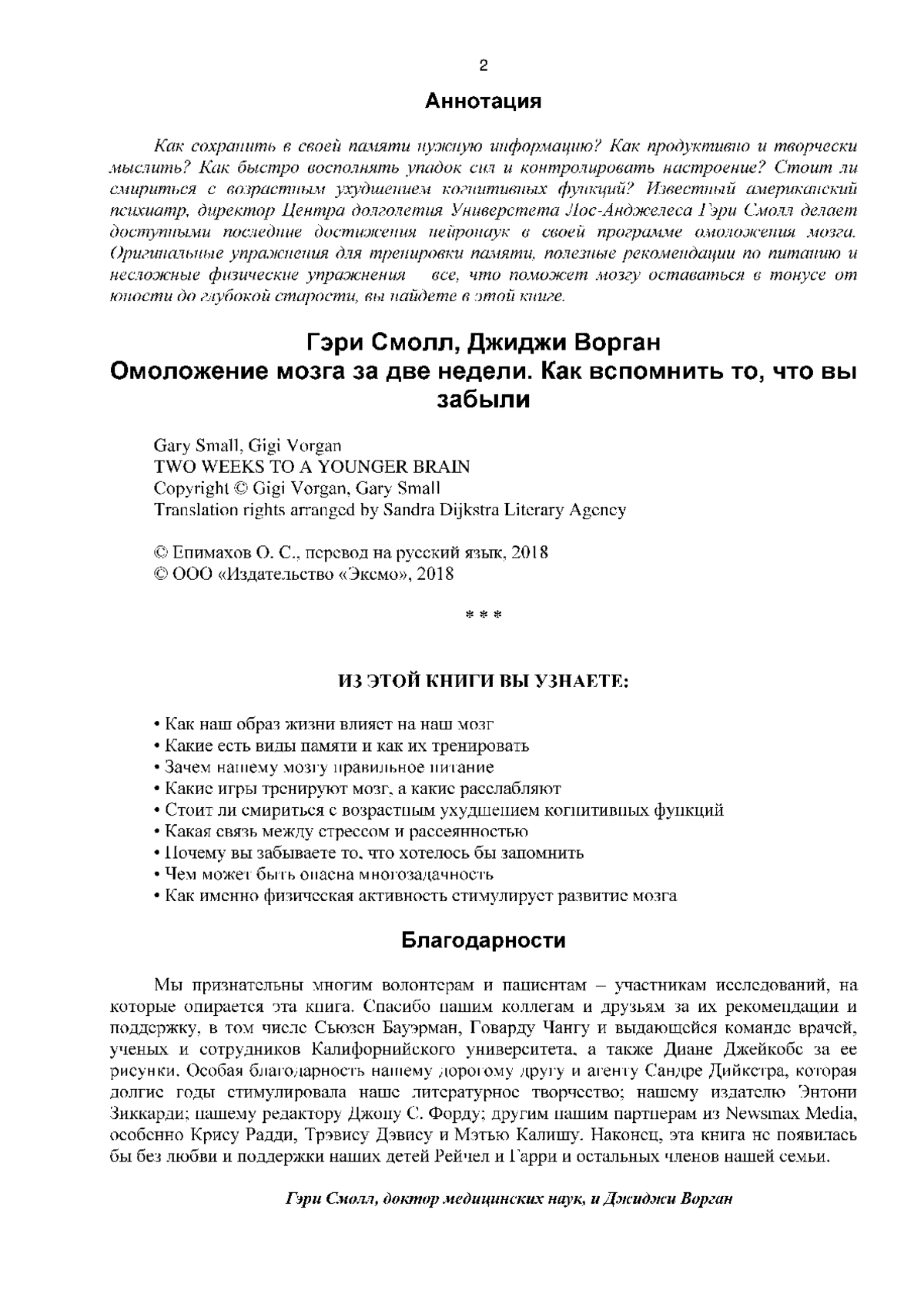 2

Аннотация

Как сохранить в своей памяти нужную информацию? Как продуктивно и творчески мыслить? Как быстро восполнять упадок сил и контролировать настроение? Стоит ли смириться с возрастным ухудшением когнитивных функций? Известный американский психиатр, директор Центра долголетия Универстета Лос-Анджелеса Гэри Смолл делает доступными последние достижения нейронаук в своей программе омоложения мозга. Оригинальные упражнения для тренировки памяти, полезные рекомендации по питанию и несложные физические упражнения   все, что поможет мозгу оставаться в тонусе от юности до глубокой старости, вы найдете в этой книге.

Гэри Смолл, Джиджи Ворган
Омоложение мозга за две недели. Как вспомнить то, что вы забыли

Gary Small, Gigi Vorgan
TWO WEEKS TO A YOUNGER BRAIN
Copyright © Gigi Vorgan, Gary Small
Translation rights arranged by Sandra Dijkstra Literary Agency

© Епимахов О. С., перевод на русский язык, 2018
© ООО «Издательство «Эксмо», 2018

* * *

ИЗ ЭТОЙ КНИГИ ВЫ УЗНАЕТЕ:

• Как наш образ жизни влияет на наш мозг
• Какие есть виды памяти и как их тренировать
• Зачем нашему мозгу правильное питание
• Какие игры тренируют мозг, а какие расслабляют
• Стоит ли смириться с возрастным ухудшением когнитивных функций
• Какая связь между стрессом и рассеянностью
• Почему вы забываете то, что хотелось бы запомнить
• Чем может быть опасна многозадачность
• Как именно физическая активность стимулирует развитие мозга

Благодарности

Мы признательны многим волонтерам и пациентам – участникам исследований, на которые опирается эта книга. Спасибо нашим коллегам и друзьям за их рекомендации и поддержку, в том числе Сьюзен Бауэрман, Говарду Чангу и выдающейся команде врачей, ученых и сотрудников Калифорнийского университета, а также Диане Джейкобс за ее рисунки. Особая благодарность нашему дорогому другу и агенту Сандре Дийкстра, которая долгие годы стимулировала наше литературное творчество; нашему издателю Энтони Зиккарди; нашему редактору Джону С. Форду; другим нашим партнерам из Newsmax Media, особенно Крису Радди, Трэвису Дэвису и Мэтью Калишу. Наконец, эта книга не появилась бы без любви и поддержки наших детей Рейчел и Гарри и остальных членов нашей семьи.

Гэри Смолл, доктор медицинских наук, и Джиджи Ворган